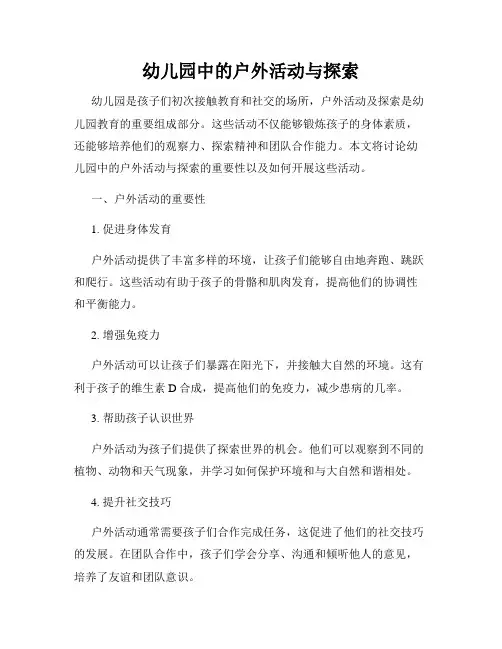 幼儿园中的户外活动与探索

幼儿园是孩子们初次接触教育和社交的场所，户外活动及探索是幼儿园教育的重要组成部分。这些活动不仅能够锻炼孩子的身体素质，还能够培养他们的观察力、探索精神和团队合作能力。本文将讨论幼儿园中的户外活动与探索的重要性以及如何开展这些活动。

一、户外活动的重要性

1. 促进身体发育

户外活动提供了丰富多样的环境，让孩子们能够自由地奔跑、跳跃和爬行。这些活动有助于孩子的骨骼和肌肉发育，提高他们的协调性和平衡能力。

2. 增强免疫力

户外活动可以让孩子们暴露在阳光下，并接触大自然的环境。这有利于孩子的维生素 D 合成，提高他们的免疫力，减少患病的几率。

3. 帮助孩子认识世界

户外活动为孩子们提供了探索世界的机会。他们可以观察到不同的植物、动物和天气现象，并学习如何保护环境和与大自然和谐相处。

4. 提升社交技巧

户外活动通常需要孩子们合作完成任务，这促进了他们的社交技巧的发展。在团队合作中，孩子们学会分享、沟通和倾听他人的意见，培养了友谊和团队意识。